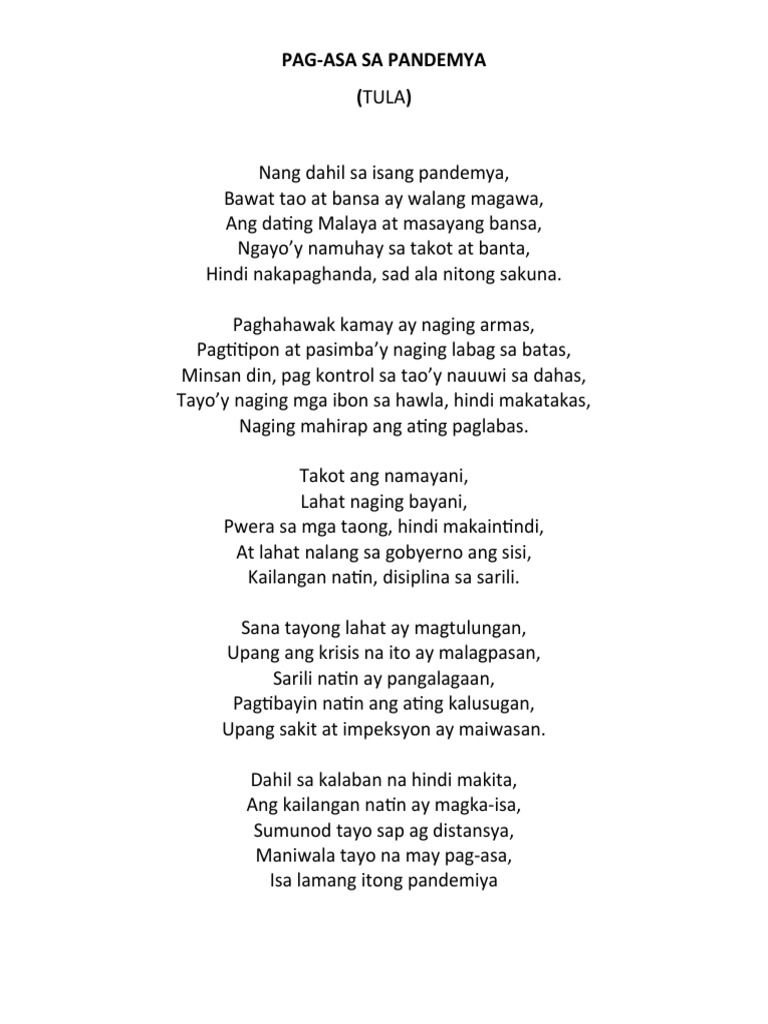 PAG-ASA SA PANDEMYA

(TULA)

Nang dahil sa isang pandemya,
Bawat tao at bansa ay walang magawa,
Ang dating Malaya at masayang bansa,
Ngayo'y namuhay sa takot at banta,
Hindi nakapaghanda, sad ala nitong sakuna.

Paghahawak kamay ay naging armas,
Pagtitipon at pasimba'y naging labag sa batas,
Minsan din, pag kontrol sa tao'y nauuwi sa dahas,
Tayo'y naging mga ibon sa hawla, hindi makatakas,
Naging mahirap ang ating paglabas.

Takot ang namayani,
Lahat naging bayani,
Pwera sa mga taong, hindi makaintindi,
At lahat nalang sa gobyerno ang sisi,
Kailangan natin, disiplina sa sarili.

Sana tayong lahat ay magtulungan,
Upang ang krisis na ito ay malagpasan,
Sarili natin ay pangalagaan,
Pagtibayin natin ang ating kalusugan,
Upang sakit at impeksyon ay maiwasan.

Dahil sa kalaban na hindi makita,
Ang kailangan natin ay magka-isa,
Sumunod tayo sap ag distansya,
Maniwala tayo na may pag-asa,
Isa lamang itong pandemiya